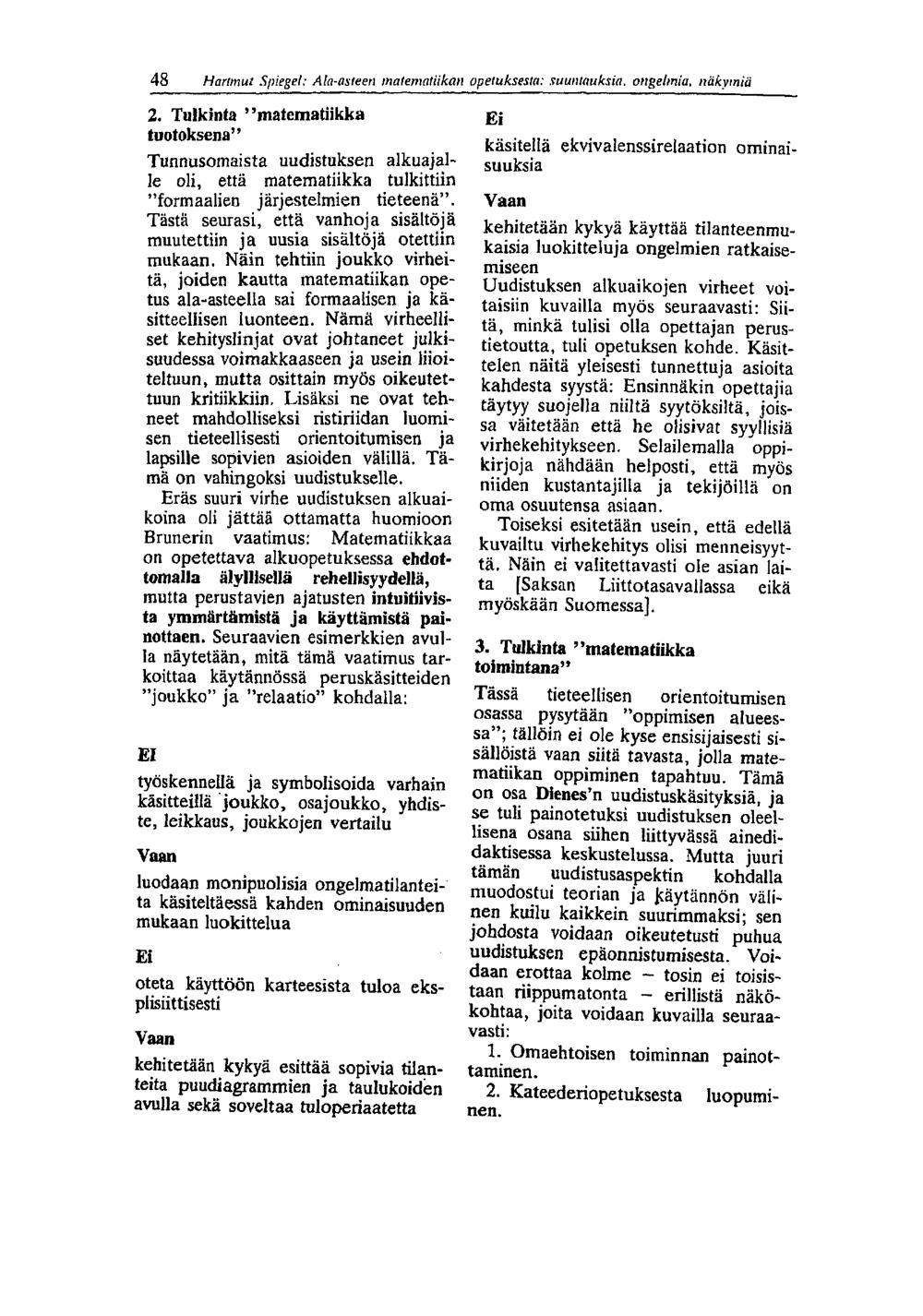 48 Hartmut Spiegel: Ala-asteen matematiikan opetuksesta: suuntauksia, ongelmia, näkymiä

2. Tulkinta "matematiikka tuotoksena"

Tunnusomaista uudistuksen alkuajalle oli, että matematiikka tulkittiin "formaalien järjestelmien tieteenä". Tästä seurasi, että vanhoja sisältöjä muutettiin ja uusia sisältöjä otettiin mukaan. Näin tehtiin joukko virheitä, joiden kautta matematiikan opetus ala-asteella sai formaalisen ja käsitteellisen luonteen. Nämä virheelliset kehityslinjat ovat johtaneet julkisuudessa voimakkaaseen ja usein liioiteltuun, mutta osittain myös oikeutettuun kritiikkiin. Lisäksi ne ovat tehneet mahdolliseksi ristiriidan luomisen tieteellisesti orientoitumisen ja lapsille sopivien asioiden välillä. Tämä on vahingoksi uudistukselle.

Eräs suuri virhe uudistuksen alkuaikoina oli jättää ottamatta huomioon Brunerin vaatimus: Matematiikkaa on opetettava alkuopetuksessa ehdottomalla älyllisellä rehellisyydellä, mutta perustavien ajatusten intuitiivista ymmärtämistä ja käyttämistä painottaen. Seuraavien esimerkkien avulla näytetään, mitä tämä vaatimus tarkoittaa käytännössä peruskäsitteiden "joukko" ja "relaatio" kohdalla:

EI
työskennellä ja symbolisoida varhain käsitteillä joukko, osajoukko, yhdiste, leikkaus, joukkojen vertailu

Vaan
luodaan monipuolisia ongelmatilanteita käsiteltäessä kahden ominaisuuden mukaan luokittelua

Ei
oteta käyttöön karteesista tuloa eksplisiittisesti

Vaan
kehitetään kykyä esittää sopivia tilanteita puudiagrammien ja taulukoiden avulla sekä soveltaa tuloperiaatetta

Ei
käsitellä ekvivalenssirelaation ominaisuuksia

Vaan
kehitetään kykyä käyttää tilanteenmukaisia luokitteluja ongelmien ratkaisemiseen

Uudistuksen alkuaikojen virheet voitaisiin kuvailla myös seuraavasti: Siitä, minkä tulisi olla opettajan perustietoutta, tuli opetuksen kohde. Käsittelen näitä yleisesti tunnettuja asioita kahdesta syystä: Ensinnäkin opettajia täytyy suojella niiltä syytöksiltä, joissa väitetään että he olisivat syyllisiä virhekehitykseen. Selailemalla oppikirjoja nähdään helposti, että myös niiden kustantajilla ja tekijöillä on oma osuutensa asiaan.

Toiseksi esitetään usein, että edellä kuvailtu virhekehitys olisi menneisyyttä. Näin ei valitettavasti ole asian laita [Saksan Liittotasavallassa eikä myöskään Suomessa].

3. Tulkinta "matematiikka toimintana"

Tässä tieteellisen orientoitumisen osassa pysytään "oppimisen alueessa"; tällöin ei ole kyse ensisijaisesti sisällöistä vaan siitä tavasta, jolla matematiikan oppiminen tapahtuu. Tämä on osa Dienes'n uudistuskäsityksiä, ja se tuli painotetuksi uudistuksen oleellisena osana siihen liittyvässä ainedidaktisessa keskustelussa. Mutta juuri tämän uudistusaspektin kohdalla muodostui teorian ja käytännön välinen kuilu kaikkein suurimmaksi; sen johdosta voidaan oikeutetusti puhua uudistuksen epäonnistumisesta. Voidaan erottaa kolme – tosin ei toisistaan riippumatonta – erillistä näkökohtaa, joita voidaan kuvailla seuraavasti:

1. Omaehtoisen toiminnan painottaminen.
2. Kateederiopetuksesta luopuminen.